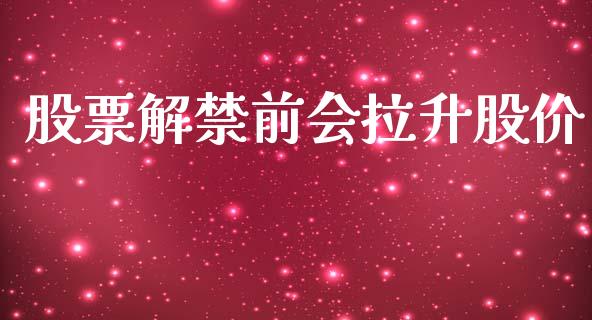 股票解禁前会拉升股价